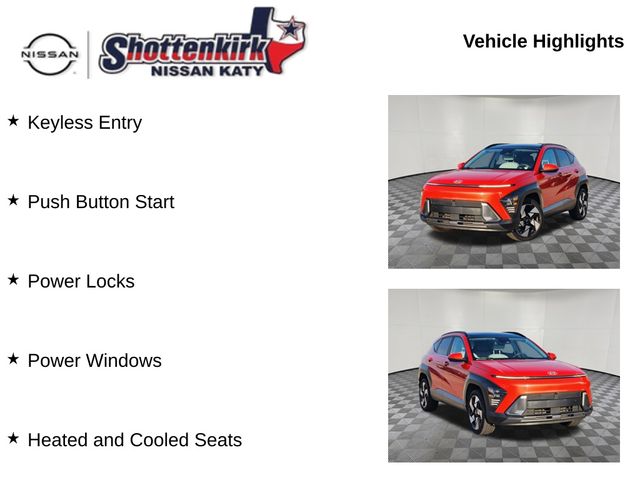 NISSAN

Shottenkirk
NISSAN KATY

Vehicle Highlights

★ Keyless Entry

★ Push Button Start

★ Power Locks

★ Power Windows

★ Heated and Cooled Seats